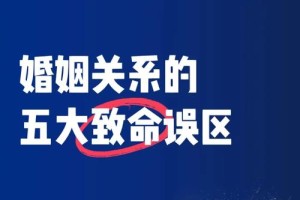 婚姻关系的
五大致命误区